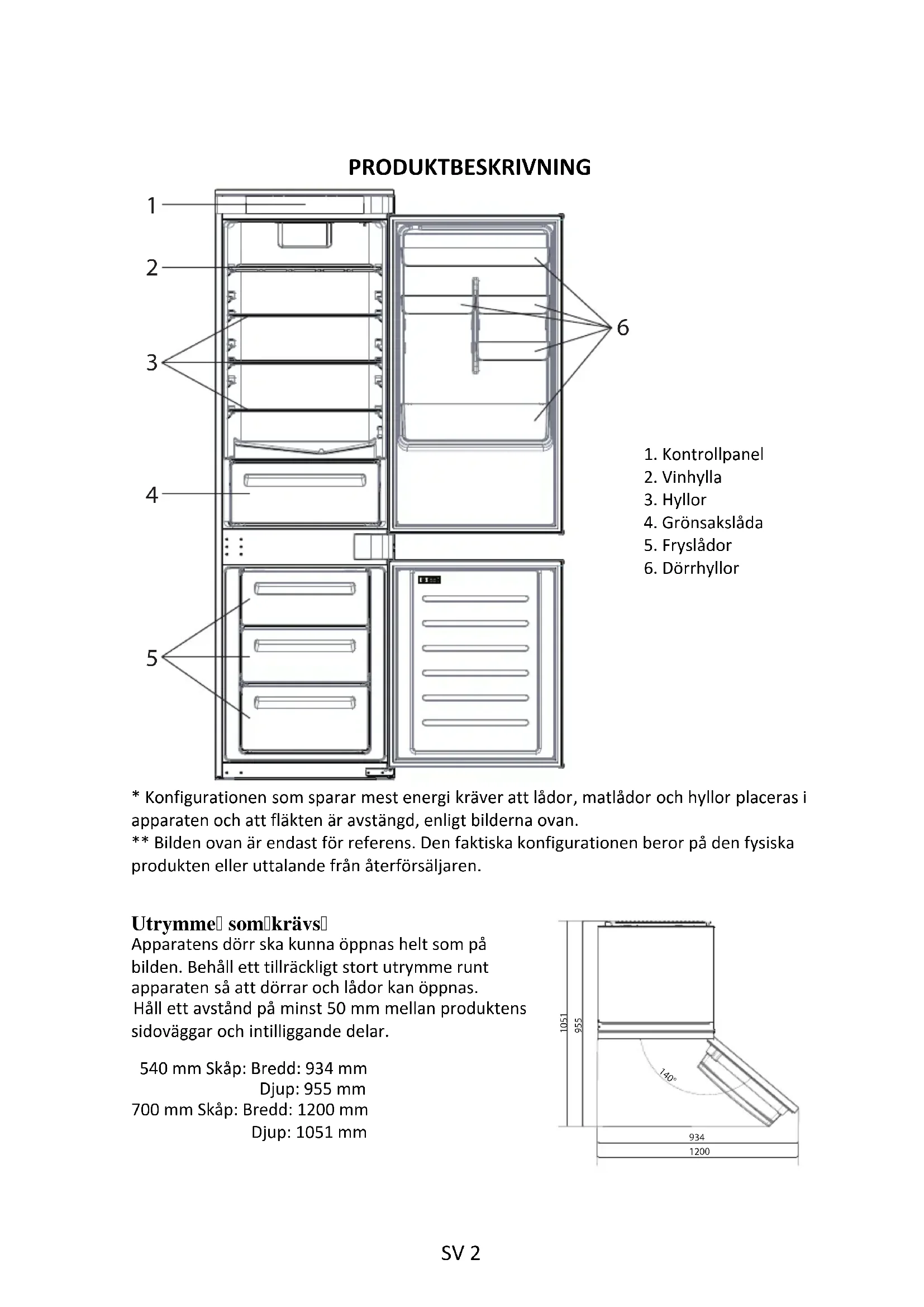 PRODUKTBESKRIVNING

1
2
3
4
5
6

1. Kontrollpanel
2. Vinhylla
3. Hyllor
4. Grönsakslåda
5. Fryslådor
6. Dörrhyllor

* Konfigurationen som sparar mest energi kräver att lådor, matlådor och hyllor placeras i apparaten och att fläkten är avstängd, enligt bilderna ovan.
** Bilden ovan är endast för referens. Den faktiska konfigurationen beror på den fysiska produkten eller uttalande från återförsäljaren.

Utrymme som krävs
Apparatens dörr ska kunna öppnas helt som på bilden. Behåll ett tillräckligt stort utrymme runt apparaten så att dörrar och lådor kan öppnas.
Håll ett avstånd på minst 50 mm mellan produktens sidoväggar och intilliggande delar.

540 mm Skåp: Bredd: 934 mm
Djup: 955 mm
700 mm Skåp: Bredd: 1200 mm
Djup: 1051 mm

1051
955
140°
934
1200

SV 2